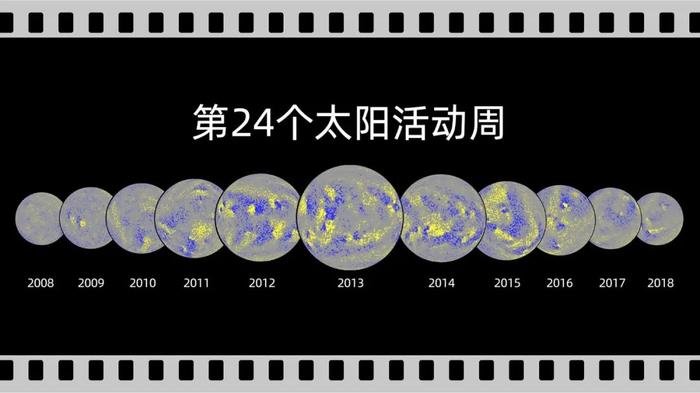 第24个太阳活动周

2008 2009 2010 2011 2012 2013 2014 2015 2016 2017 2018